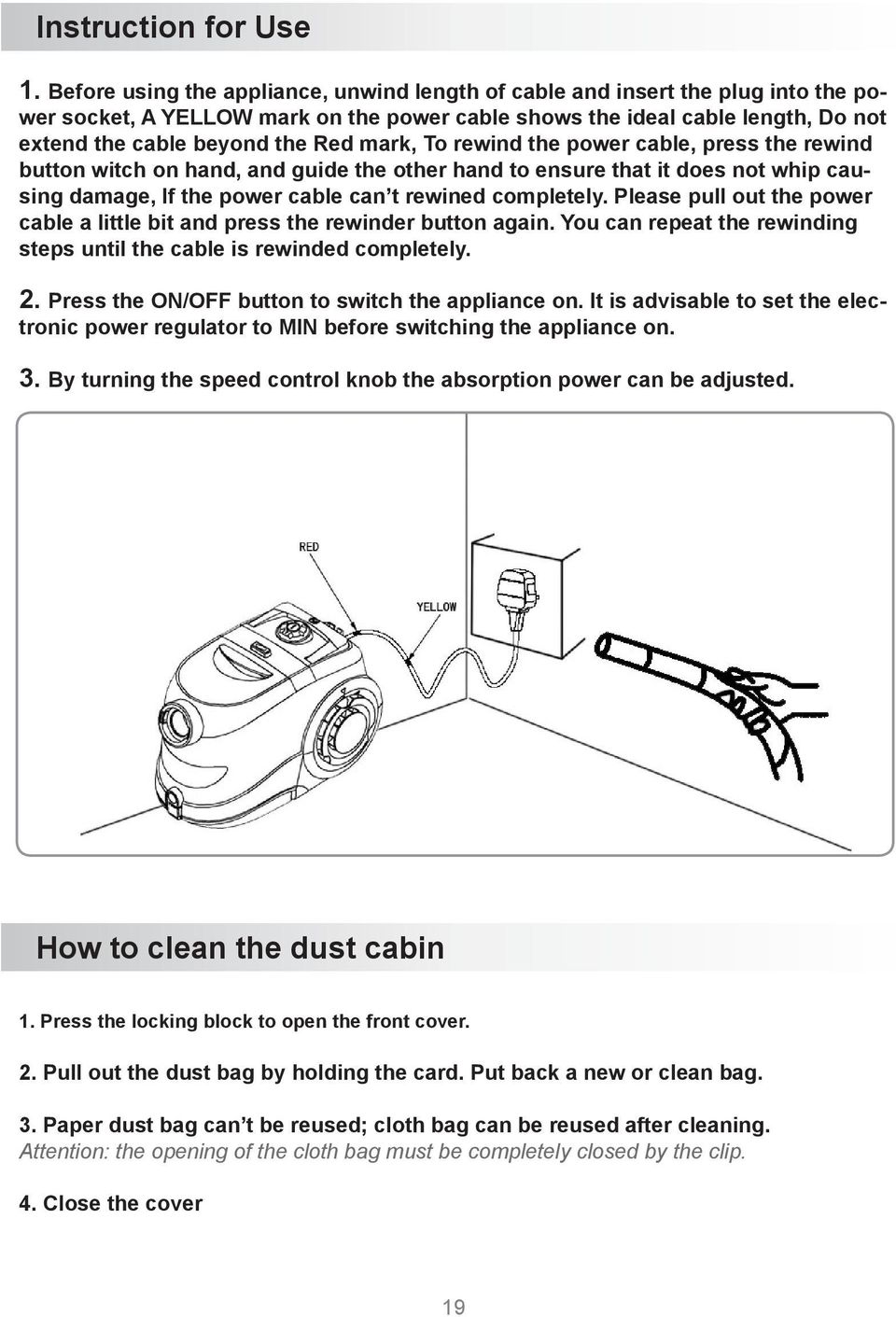 Instruction for Use

1. Before using the appliance, unwind length of cable and insert the plug into the power socket, A YELLOW mark on the power cable shows the ideal cable length, Do not extend the cable beyond the Red mark, To rewind the power cable, press the rewind button witch on hand, and guide the other hand to ensure that it does not whip causing damage, If the power cable can't rewined completely. Please pull out the power cable a little bit and press the rewinder button again. You can repeat the rewinding steps until the cable is rewinded completely.

2. Press the ON/OFF button to switch the appliance on. It is advisable to set the electronic power regulator to MIN before switching the appliance on.

3. By turning the speed control knob the absorption power can be adjusted.

RED

YELLOW

How to clean the dust cabin

1. Press the locking block to open the front cover.

2. Pull out the dust bag by holding the card. Put back a new or clean bag.

3. Paper dust bag can't be reused; cloth bag can be reused after cleaning.
Attention: the opening of the cloth bag must be completely closed by the clip.

4. Close the cover

19